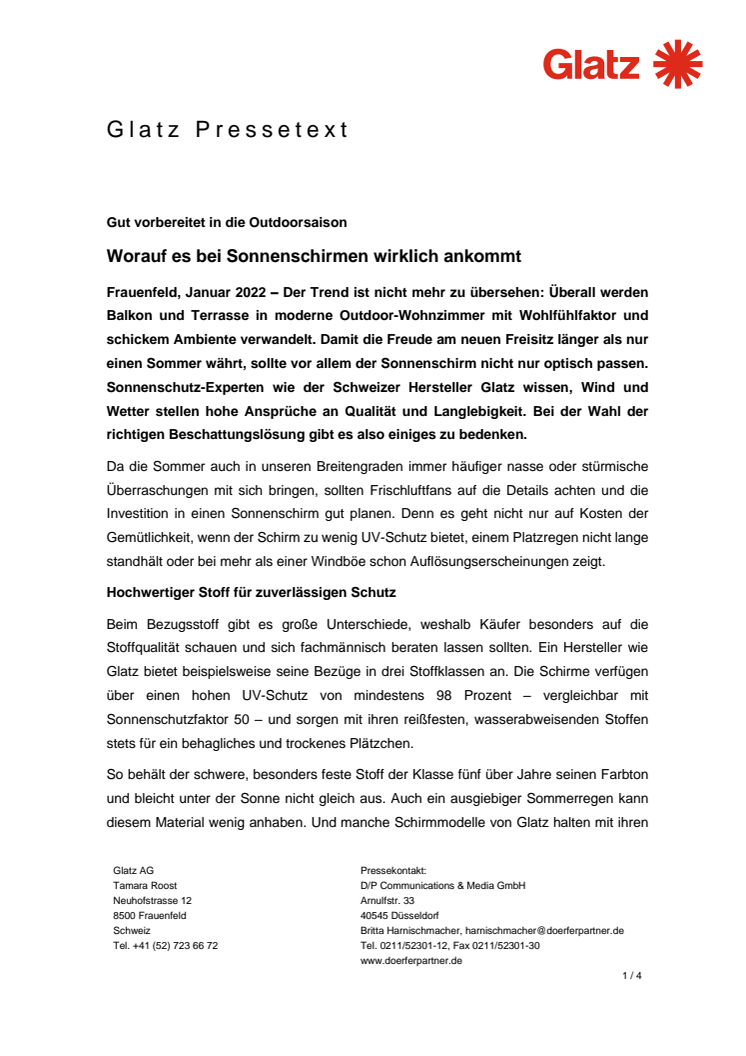 Glatz

Glatz Pressetext

Gut vorbereitet in die Outdoorsaison

Worauf es bei Sonnenschirmen wirklich ankommt

Frauenfeld, Januar 2022 – Der Trend ist nicht mehr zu übersehen: Überall werden Balkon und Terrasse in moderne Outdoor-Wohnzimmer mit Wohlfühlfaktor und schickem Ambiente verwandelt. Damit die Freude am neuen Freisitz länger als nur einen Sommer währt, sollte vor allem der Sonnenschirm nicht nur optisch passen. Sonnenschutz-Experten wie der Schweizer Hersteller Glatz wissen, Wind und Wetter stellen hohe Ansprüche an Qualität und Langlebigkeit. Bei der Wahl der richtigen Beschattungslösung gibt es also einiges zu bedenken.

Da die Sommer auch in unseren Breitengraden immer häufiger nasse oder stürmische Überraschungen mit sich bringen, sollten Frischluftfans auf die Details achten und die Investition in einen Sonnenschirm gut planen. Denn es geht nicht nur auf Kosten der Gemütlichkeit, wenn der Schirm zu wenig UV-Schutz bietet, einem Platzregen nicht lange standhält oder bei mehr als einer Windböe schon Auflösungserscheinungen zeigt.

Hochwertiger Stoff für zuverlässigen Schutz

Beim Bezugsstoff gibt es große Unterschiede, weshalb Käufer besonders auf die Stoffqualität schauen und sich fachmännisch beraten lassen sollten. Ein Hersteller wie Glatz bietet beispielsweise seine Bezüge in drei Stoffklassen an. Die Schirme verfügen über einen hohen UV-Schutz von mindestens 98 Prozent – vergleichbar mit Sonnenschutzfaktor 50 – und sorgen mit ihren reißfesten, wasserabweisenden Stoffen stets für ein behagliches und trockenes Plätzchen.

So behält der schwere, besonders feste Stoff der Klasse fünf über Jahre seinen Farbton und bleicht unter der Sonne nicht gleich aus. Auch ein ausgiebiger Sommerregen kann diesem Material wenig anhaben. Und manche Schirmmodelle von Glatz halten mit ihren

Glatz AG
Tamara Roost
Neuhofstrasse 12
8500 Frauenfeld
Schweiz
Tel. +41 (52) 723 66 72

Pressekontakt:
D/P Communications & Media GmbH
Arnulfstr. 33
40545 Düsseldorf
Britta Harnischmacher, harnischmacher@doerferpartner.de
Tel. 0211/52301-12, Fax 0211/52301-30
www.doerferpartner.de

1 / 4